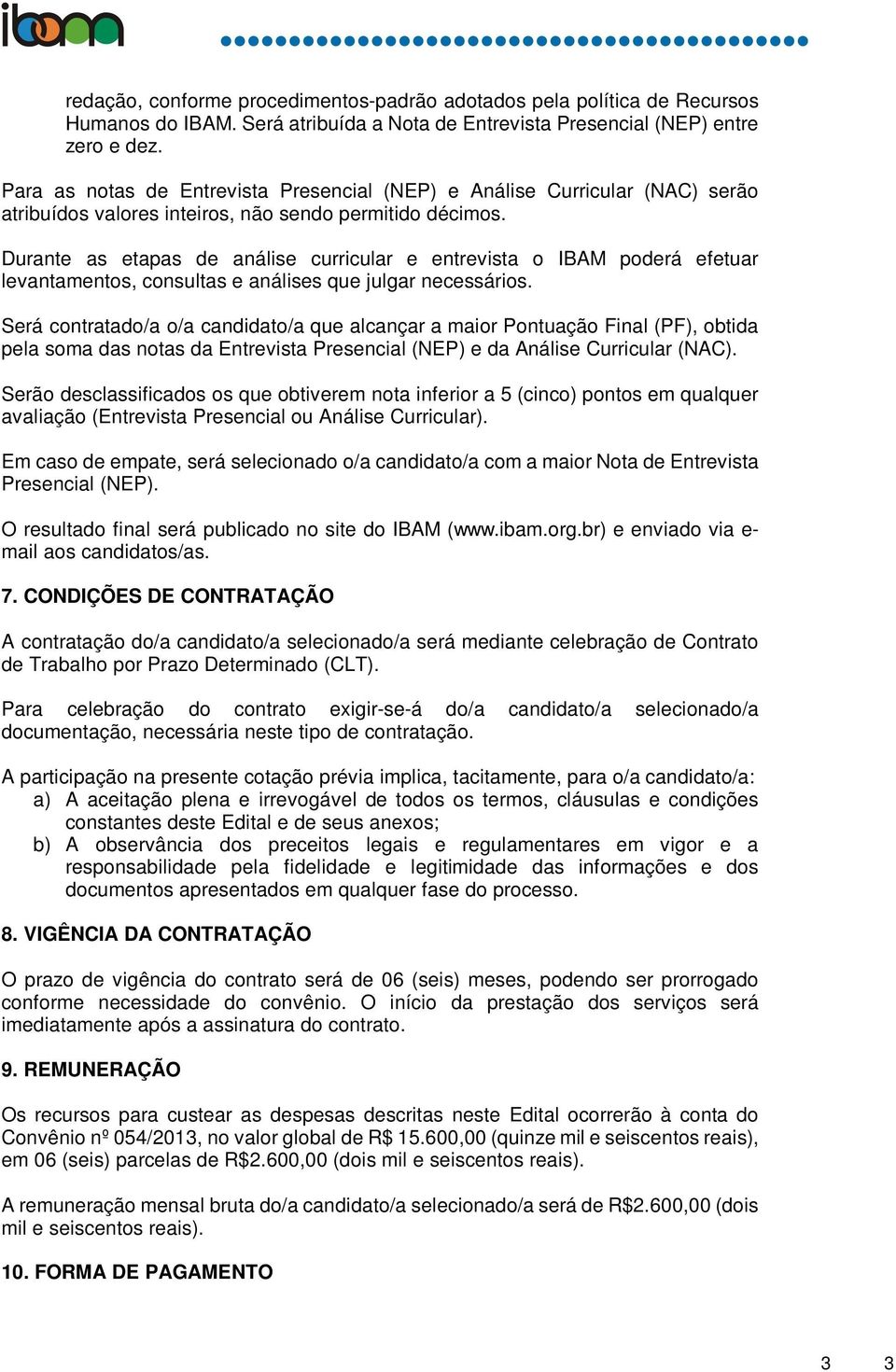 ibam

redação, conforme procedimentos-padrão adotados pela política de Recursos Humanos do IBAM. Será atribuída a Nota de Entrevista Presencial (NEP) entre zero e dez.

Para as notas de Entrevista Presencial (NEP) e Análise Curricular (NAC) serão atribuídos valores inteiros, não sendo permitido décimos.

Durante as etapas de análise curricular e entrevista o IBAM poderá efetuar levantamentos, consultas e análises que julgar necessários.

Será contratado/a o/a candidato/a que alcançar a maior Pontuação Final (PF), obtida pela soma das notas da Entrevista Presencial (NEP) e da Análise Curricular (NAC).

Serão desclassificados os que obtiverem nota inferior a 5 (cinco) pontos em qualquer avaliação (Entrevista Presencial ou Análise Curricular).

Em caso de empate, será selecionado o/a candidato/a com a maior Nota de Entrevista Presencial (NEP).

O resultado final será publicado no site do IBAM (www.ibam.org.br) e enviado via e-mail aos candidatos/as.

7. CONDIÇÕES DE CONTRATAÇÃO

A contratação do/a candidato/a selecionado/a será mediante celebração de Contrato de Trabalho por Prazo Determinado (CLT).

Para celebração do contrato exigir-se-á do/a candidato/a selecionado/a documentação, necessária neste tipo de contratação.

A participação na presente cotação prévia implica, tacitamente, para o/a candidato/a:
a) A aceitação plena e irrevogável de todos os termos, cláusulas e condições constantes deste Edital e de seus anexos;
b) A observância dos preceitos legais e regulamentares em vigor e a responsabilidade pela fidelidade e legitimidade das informações e dos documentos apresentados em qualquer fase do processo.

8. VIGÊNCIA DA CONTRATAÇÃO

O prazo de vigência do contrato será de 06 (seis) meses, podendo ser prorrogado conforme necessidade do convênio. O início da prestação dos serviços será imediatamente após a assinatura do contrato.

9. REMUNERAÇÃO

Os recursos para custear as despesas descritas neste Edital ocorrerão à conta do Convênio nº 054/2013, no valor global de R$ 15.600,00 (quinze mil e seiscentos reais), em 06 (seis) parcelas de R$2.600,00 (dois mil e seiscentos reais).

A remuneração mensal bruta do/a candidato/a selecionado/a será de R$2.600,00 (dois mil e seiscentos reais).

10. FORMA DE PAGAMENTO

3 3